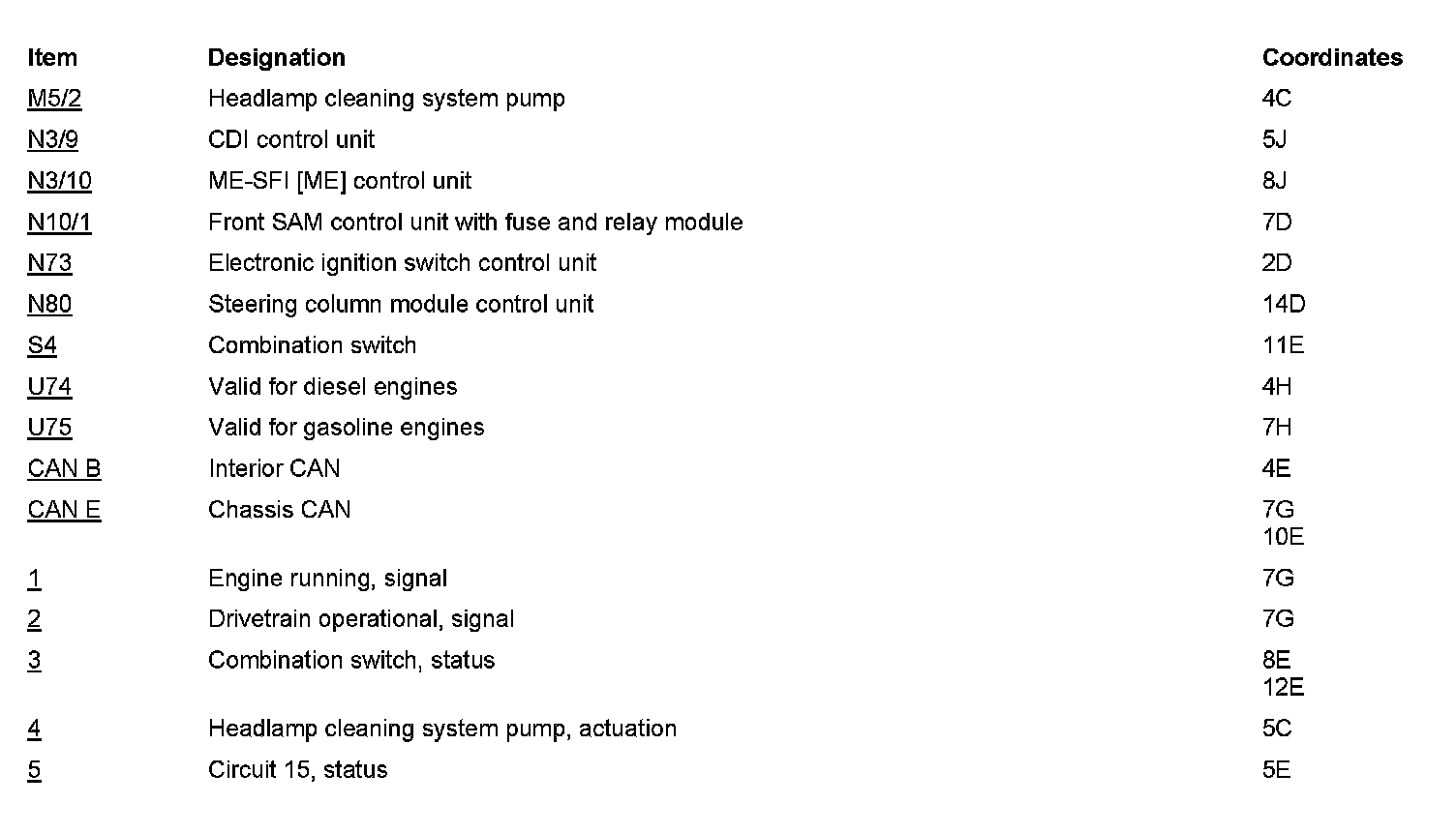 | Item | Designation | Coordinates |
|---|---|---|
| M5/2 | Headlamp cleaning system pump | 4C |
| N3/9 | CDI control unit | 5J |
| N3/10 | ME-SFI [ME] control unit | 8J |
| N10/1 | Front SAM control unit with fuse and relay module | 7D |
| N73 | Electronic ignition switch control unit | 2D |
| N80 | Steering column module control unit | 14D |
| S4 | Combination switch | 11E |
| U74 | Valid for diesel engines | 4H |
| U75 | Valid for gasoline engines | 7H |
| CAN B | Interior CAN | 4E |
| CAN E | Chassis CAN | 7G 10E |
| 1 | Engine running, signal | 7G |
| 2 | Drivetrain operational, signal | 7G |
| 3 | Combination switch, status | 8E 12E |
| 4 | Headlamp cleaning system pump, actuation | 5C |
| 5 | Circuit 15, status | 5E |